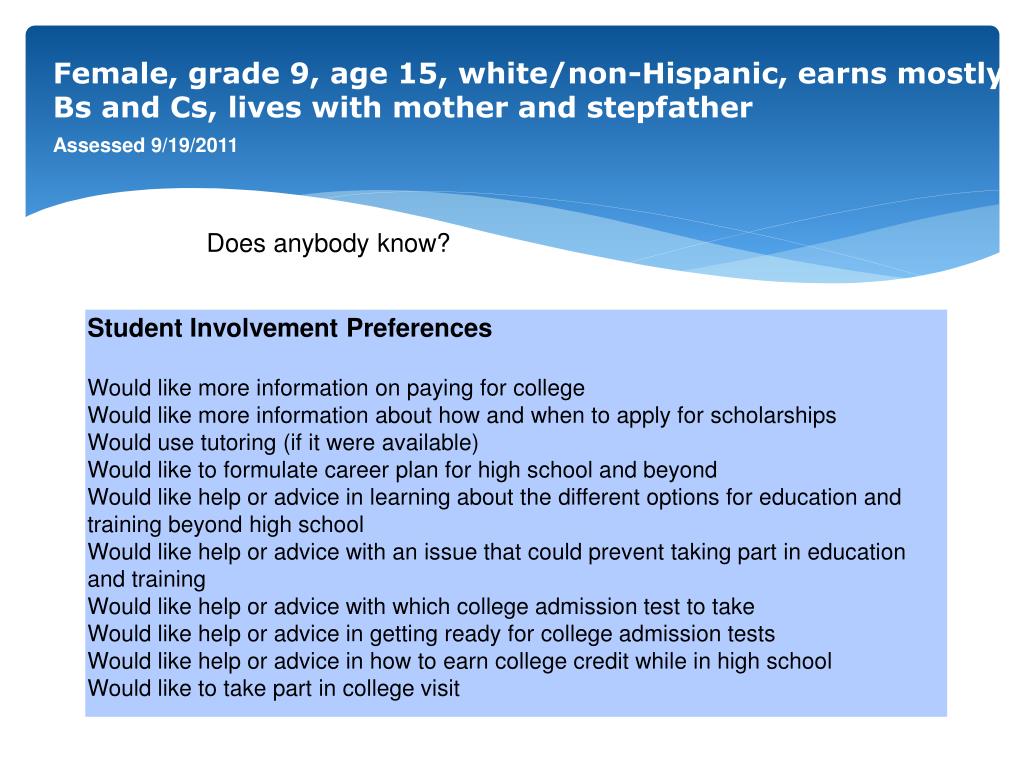 Female, grade 9, age 15, white/non-Hispanic, earns mostly Bs and Cs, lives with mother and stepfather

Assessed 9/19/2011

Does anybody know?

Student Involvement Preferences

Would like more information on paying for college
Would like more information about how and when to apply for scholarships
Would use tutoring (if it were available)
Would like to formulate career plan for high school and beyond
Would like help or advice in learning about the different options for education and training beyond high school
Would like help or advice with an issue that could prevent taking part in education and training
Would like help or advice with which college admission test to take
Would like help or advice in getting ready for college admission tests
Would like help or advice in how to earn college credit while in high school
Would like to take part in college visit